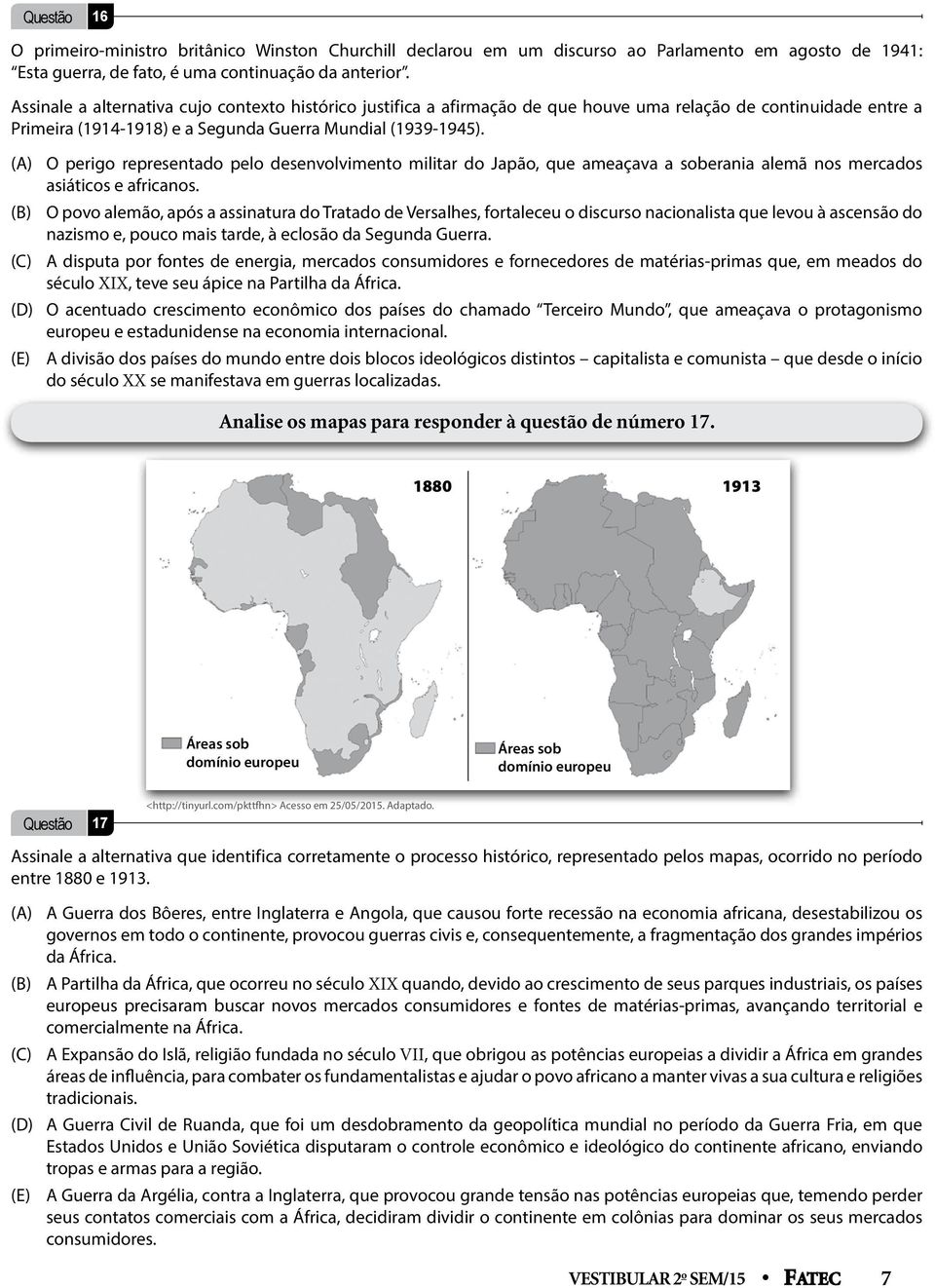 Questão 16

O primeiro-ministro britânico Winston Churchill declarou em um discurso ao Parlamento em agosto de 1941: "Esta guerra, de fato, é uma continuação da anterior".

Assinale a alternativa cujo contexto histórico justifica a afirmação de que houve uma relação de continuidade entre a Primeira (1914-1918) e a Segunda Guerra Mundial (1939-1945).

(A) O perigo representado pelo desenvolvimento militar do Japão, que ameaçava a soberania alemã nos mercados asiáticos e africanos.

(B) O povo alemão, após a assinatura do Tratado de Versalhes, fortaleceu o discurso nacionalista que levou à ascensão do nazismo e, pouco mais tarde, à eclosão da Segunda Guerra.

(C) A disputa por fontes de energia, mercados consumidores e fornecedores de matérias-primas que, em meados do século XIX, teve seu ápice na Partilha da África.

(D) O acentuado crescimento econômico dos países do chamado "Terceiro Mundo", que ameaçava o protagonismo europeu e estadunidense na economia internacional.

(E) A divisão dos países do mundo entre dois blocos ideológicos distintos – capitalista e comunista – que desde o início do século XX se manifestava em guerras localizadas.

Analise os mapas para responder à questão de número 17.

1880

1913

Áreas sob domínio europeu

Áreas sob domínio europeu

<http://tinyurl.com/pkttfhn> Acesso em 25/05/2015. Adaptado.

Questão 17

Assinale a alternativa que identifica corretamente o processo histórico, representado pelos mapas, ocorrido no período entre 1880 e 1913.

(A) A Guerra dos Bôeres, entre Inglaterra e Angola, que causou forte recessão na economia africana, desestabilizou os governos em todo o continente, provocou guerras civis e, consequentemente, a fragmentação dos grandes impérios da África.

(B) A Partilha da África, que ocorreu no século XIX quando, devido ao crescimento de seus parques industriais, os países europeus precisaram buscar novos mercados consumidores e fontes de matérias-primas, avançando territorial e comercialmente na África.

(C) A Expansão do Islã, religião fundada no século VII, que obrigou as potências europeias a dividir a África em grandes áreas de influência, para combater os fundamentalistas e ajudar o povo africano a manter vivas a sua cultura e religiões tradicionais.

(D) A Guerra Civil de Ruanda, que foi um desdobramento da geopolítica mundial no período da Guerra Fria, em que Estados Unidos e União Soviética disputaram o controle econômico e ideológico do continente africano, enviando tropas e armas para a região.

(E) A Guerra da Argélia, contra a Inglaterra, que provocou grande tensão nas potências europeias que, temendo perder seus contatos comerciais com a África, decidiram dividir o continente em colônias para dominar os seus mercados consumidores.

VESTIBULAR 2º SEM/15 • FATEC 7